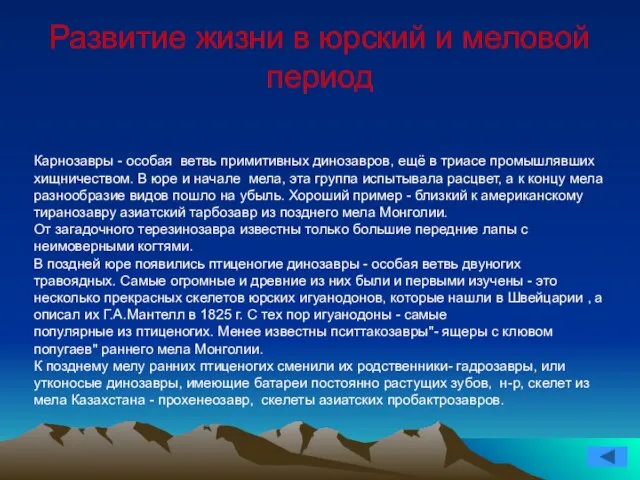 Развитие жизни в юрский и меловой период

Карнозавры - особая ветвь примитивных динозавров, ещё в триасе промышлявших хищничеством. В юре и начале мела, эта группа испытывала расцвет, а к концу мела разнообразие видов пошло на убыль. Хороший пример - близкий к американскому тиранозавру азиатский тарбозавр из позднего мела Монголии.
От загадочного терезинозавра известны только большие передние лапы с неимоверными когтями.
В поздней юре появились птиценогие динозавры - особая ветвь двуногих травоядных. Самые огромные и древние из них были и первыми изучены - это несколько прекрасных скелетов юрских игуанодонов, которые нашли в Швейцарии , а описал их Г.А.Мантелл в 1825 г. С тех пор игуанодоны - самые популярные из птиценогих. Менее известны пситтакозавры"- ящеры с клювом попугаев" раннего мела Монголии.
К позднему мелу ранних птиценогих сменили их родственники- гадрозавры, или утконосые динозавры, имеющие батареи постоянно растущих зубов, н-р, скелет из мела Казахстана - прохенеозавр, скелеты азиатских пробактрозавров.